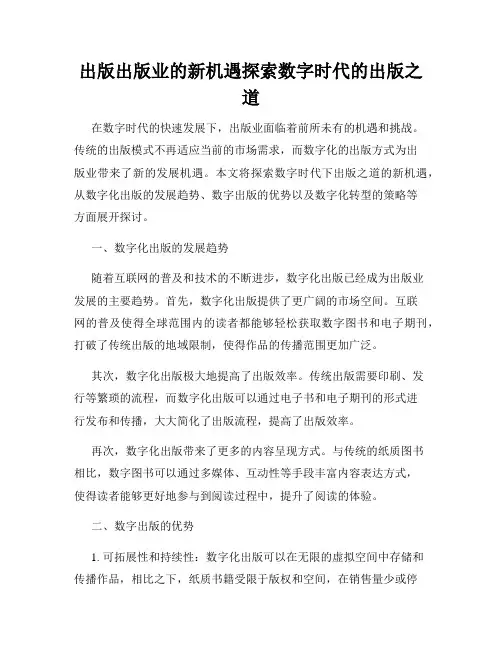 出版出版业的新机遇探索数字时代的出版之道

在数字时代的快速发展下，出版业面临着前所未有的机遇和挑战。传统的出版模式不再适应当前的市场需求，而数字化的出版方式为出版业带来了新的发展机遇。本文将探索数字时代下出版之道的新机遇，从数字化出版的发展趋势、数字出版的优势以及数字化转型的策略等方面展开探讨。

一、数字化出版的发展趋势

随着互联网的普及和技术的不断进步，数字化出版已经成为出版业发展的主要趋势。首先，数字化出版提供了更广阔的市场空间。互联网的普及使得全球范围内的读者都能够轻松获取数字图书和电子期刊，打破了传统出版的地域限制，使得作品的传播范围更加广泛。

其次，数字化出版极大地提高了出版效率。传统出版需要印刷、发行等繁琐的流程，而数字化出版可以通过电子书和电子期刊的形式进行发布和传播，大大简化了出版流程，提高了出版效率。

再次，数字化出版带来了更多的内容呈现方式。与传统的纸质图书相比，数字图书可以通过多媒体、互动性等手段丰富内容表达方式，使得读者能够更好地参与到阅读过程中，提升了阅读的体验。

二、数字出版的优势

1. 可拓展性和持续性：数字化出版可以在无限的虚拟空间中存储和传播作品，相比之下，纸质书籍受限于版权和空间，在销售量少或停